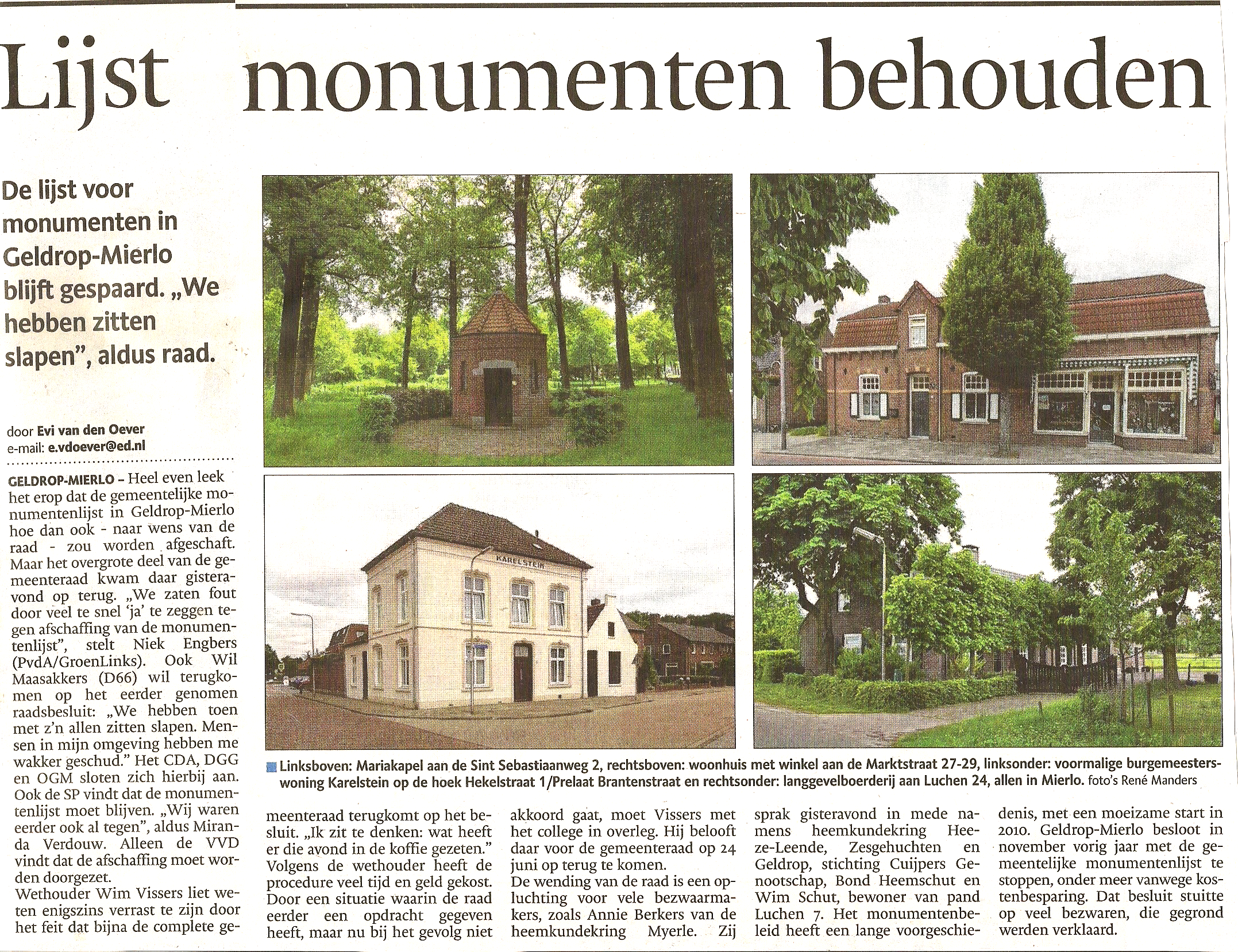 Lijst monumenten behouden

De lijst voor monumenten in Geldrop-Mierlo blijft gespaard. „We hebben zitten slapen", aldus raad.

door Evi van den Oever
e-mail: e.vdoever@ed.nl

GELDROP-MIERLO – Heel even leek het erop dat de gemeentelijke monumentenlijst in Geldrop-Mierlo hoe dan ook - naar wens van de raad - zou worden afgeschaft. Maar het overgrote deel van de gemeenteraad kwam daar gisteravond op terug. „We zaten fout door veel te snel 'ja' te zeggen tegen afschaffing van de monumentenlijst", stelt Niek Engbers (PvdA/GroenLinks). Ook Wil Maasakkers (D66) wil terugkomen op het eerder genomen raadsbesluit: „We hebben toen met z'n allen zitten slapen. Mensen in mijn omgeving hebben me wakker geschud." Het CDA, DGG en OGM sloten zich hierbij aan. Ook de SP vindt dat de monumentenlijst moet blijven. „Wij waren eerder ook al tegen", aldus Miranda Verdouw. Alleen de VVD vindt dat de afschaffing moet worden doorgezet.
Wethouder Wim Vissers liet weten enigszins verrast te zijn door het feit dat bijna de complete gemeenteraad terugkomt op het besluit. „Ik zit te denken: wat heeft er die avond in de koffie gezeten." Volgens de wethouder heeft de procedure veel tijd en geld gekost. Door een situatie waarin de raad eerder een opdracht gegeven heeft, maar nu bij het gevolg niet akkoord gaat, moet Vissers met het college in overleg. Hij belooft daar voor de gemeenteraad op 24 juni op terug te komen.
De wending van de raad is een opluchting voor vele bezwaarmakers, zoals Annie Berkers van de heemkundekring Myerle. Zij sprak gisteravond in mede namens heemkundekring Heeze-Leende, Zesgehuchten en Geldrop, stichting Cuijpers Genootschap, Bond Heemschut en Wim Schut, bewoner van pand Luchen 7. Het monumentenbeleid heeft een lange voorgeschiedenis, met een moeizame start in 2010. Geldrop-Mierlo besloot in november vorig jaar met de gemeentelijke monumentenlijst te stoppen, onder meer vanwege kostenbesparing. Dat besluit stuitte op veel bezwaren, die gegrond werden verklaard.

KARELSTEIN

Linksboven: Mariakapel aan de Sint Sebastiaanweg 2, rechtsboven: woonhuis met winkel aan de Marktstraat 27-29, linksonder: voormalige burgemeesterswoning Karelstein op de hoek Hekelstraat 1/Prelaat Brantenstraat en rechtsonder: langgevelboerderij aan Luchen 24, allen in Mierlo. foto's René Manders